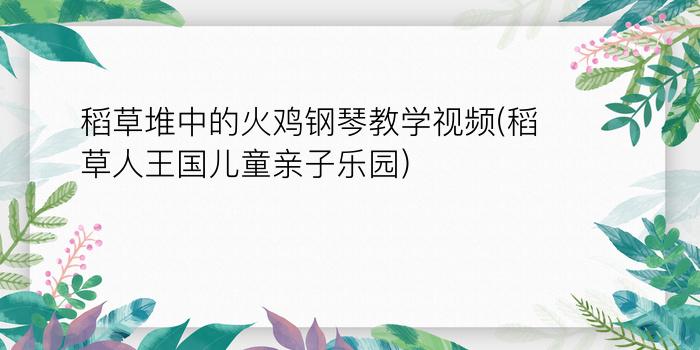 稻草堆中的火鸡钢琴教学视频(稻草人王国儿童亲子乐园)